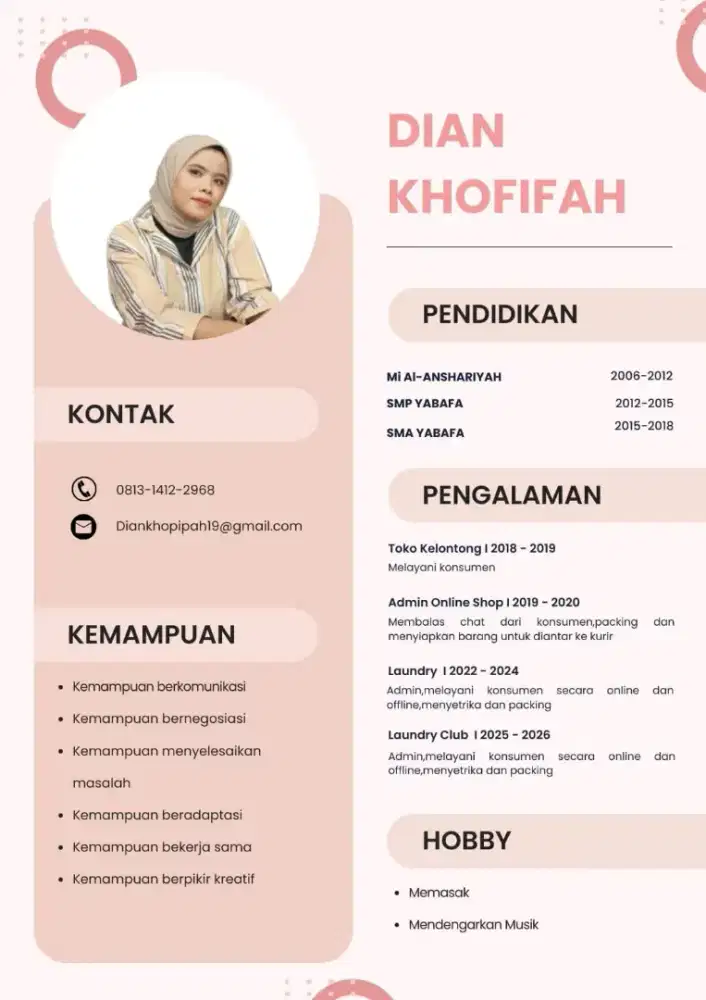 KONTAK

0813-1412-2968

Diankhopipah19@gmail.com

KEMAMPUAN

• Kemampuan berkomunikasi
• Kemampuan bernegosiasi
• Kemampuan menyelesaikan masalah
• Kemampuan beradaptasi
• Kemampuan bekerja sama
• Kemampuan berpikir kreatif

DIAN
KHOFIFAH

PENDIDIKAN

Mi Al-ANSHARIYAH 2006-2012
SMP YABAFA 2012-2015
SMA YABAFA 2015-2018

PENGALAMAN

Toko Kelontong I 2018 - 2019
Melayani konsumen

Admin Online Shop I 2019 - 2020
Membalas chat dari konsumen,packing dan menyiapkan barang untuk diantar ke kurir

Laundry I 2022 - 2024
Admin,melayani konsumen secara online dan offline,menyetrika dan packing

Laundry Club I 2025 - 2026
Admin,melayani konsumen secara online dan offline,menyetrika dan packing

HOBBY

• Memasak
• Mendengarkan Musik